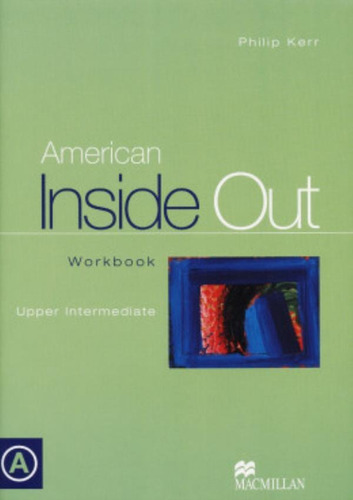 Philip Kerr

American
Inside Out

Workbook

Upper Intermediate

A

MACMILLAN